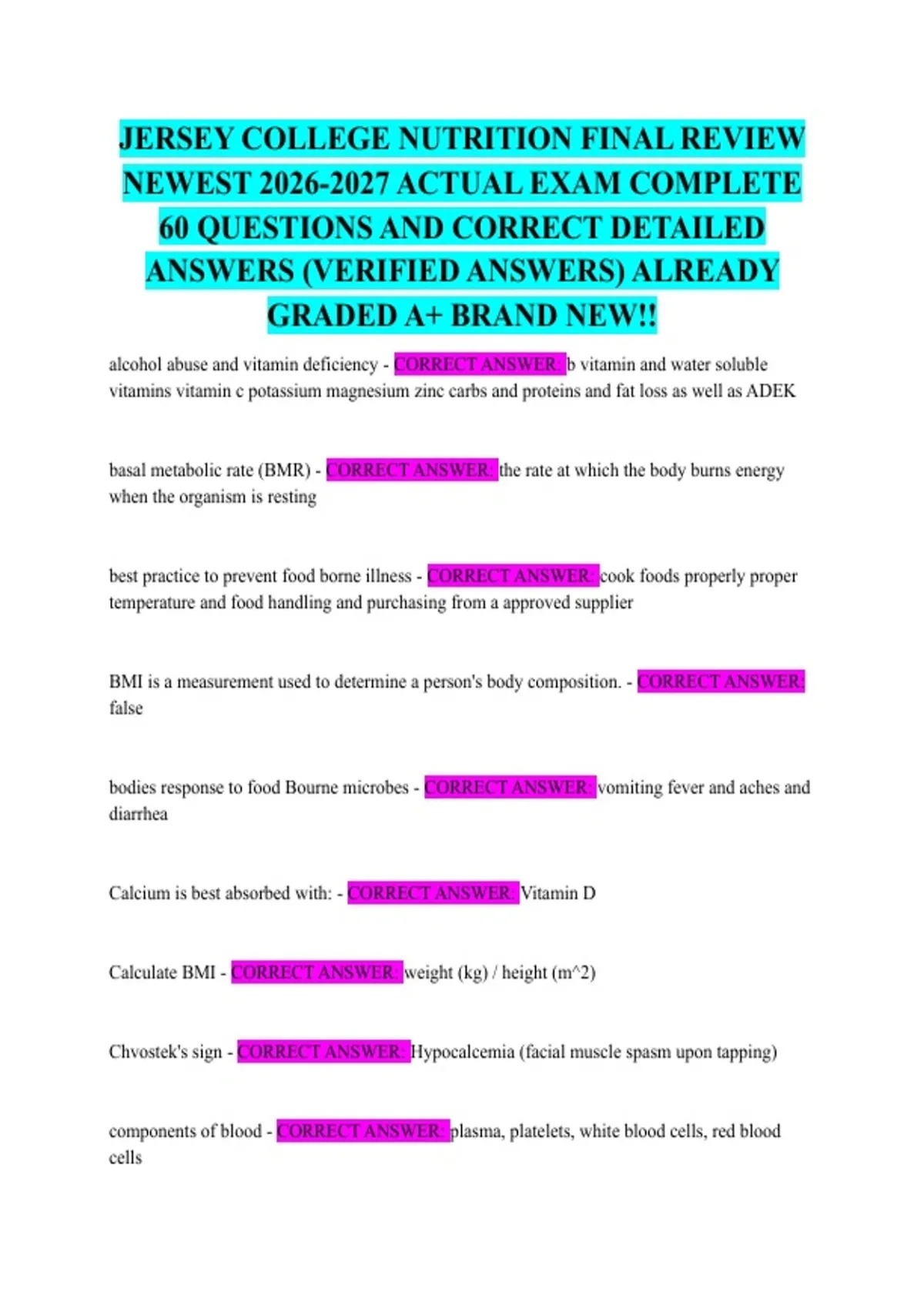 JERSEY COLLEGE NUTRITION FINAL REVIEW NEWEST 2026-2027 ACTUAL EXAM COMPLETE 60 QUESTIONS AND CORRECT DETAILED ANSWERS (VERIFIED ANSWERS) ALREADY GRADED A+ BRAND NEW!!

alcohol abuse and vitamin deficiency - CORRECT ANSWER: b vitamin and water soluble vitamins vitamin c potassium magnesium zinc carbs and proteins and fat loss as well as ADEK

basal metabolic rate (BMR) - CORRECT ANSWER: the rate at which the body burns energy when the organism is resting

best practice to prevent food borne illness - CORRECT ANSWER: cook foods properly proper temperature and food handling and purchasing from a approved supplier

BMI is a measurement used to determine a person's body composition. - CORRECT ANSWER: false

bodies response to food Bourne microbes - CORRECT ANSWER: vomiting fever and aches and diarrhea

Calcium is best absorbed with: - CORRECT ANSWER: Vitamin D

Calculate BMI - CORRECT ANSWER: weight (kg) / height (m^2)

Chvostek's sign - CORRECT ANSWER: Hypocalcemia (facial muscle spasm upon tapping)

components of blood - CORRECT ANSWER: plasma, platelets, white blood cells, red blood cells